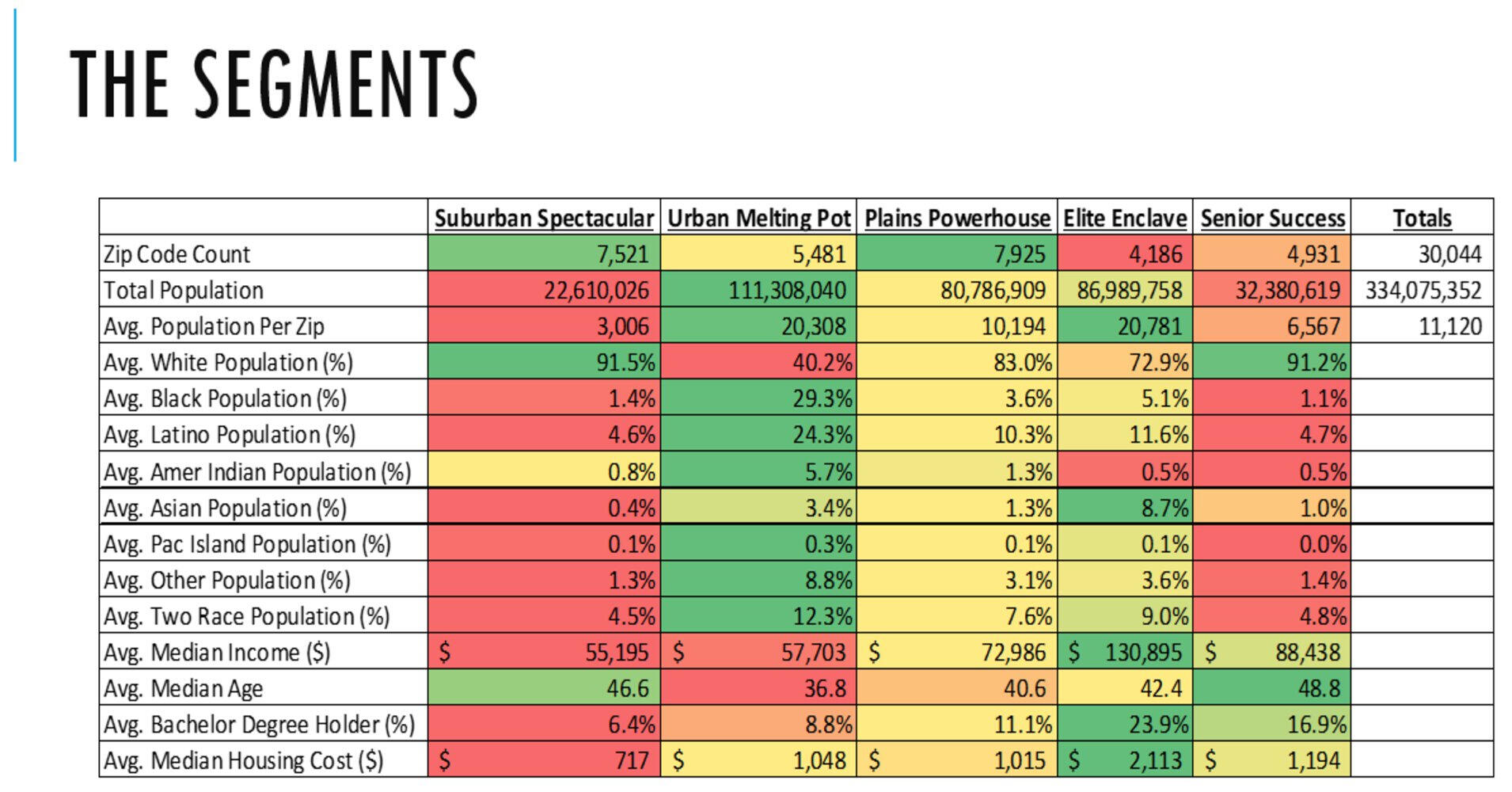 THE SEGMENTS

|  | Suburban Spectacular | Urban Melting Pot | Plains Powerhouse | Elite Enclave | Senior Success | Totals |
|---|---|---|---|---|---|---|
| Zip Code Count | 7,521 | 5,481 | 7,925 | 4,186 | 4,931 | 30,044 |
| Total Population | 22,610,026 | 111,308,040 | 80,786,909 | 86,989,758 | 32,380,619 | 334,075,352 |
| Avg. Population Per Zip | 3,006 | 20,308 | 10,194 | 20,781 | 6,567 | 11,120 |
| Avg. White Population (%) | 91.5% | 40.2% | 83.0% | 72.9% | 91.2% |  |
| Avg. Black Population (%) | 1.4% | 29.3% | 3.6% | 5.1% | 1.1% |  |
| Avg. Latino Population (%) | 4.6% | 24.3% | 10.3% | 11.6% | 4.7% |  |
| Avg. Amer Indian Population (%) | 0.8% | 5.7% | 1.3% | 0.5% | 0.5% |  |
| Avg. Asian Population (%) | 0.4% | 3.4% | 1.3% | 8.7% | 1.0% |  |
| Avg. Pac Island Population (%) | 0.1% | 0.3% | 0.1% | 0.1% | 0.0% |  |
| Avg. Other Population (%) | 1.3% | 8.8% | 3.1% | 3.6% | 1.4% |  |
| Avg. Two Race Population (%) | 4.5% | 12.3% | 7.6% | 9.0% | 4.8% |  |
| Avg. Median Income ($) | $ 55,195 | $ 57,703 | $ 72,986 | $ 130,895 | $ 88,438 |  |
| Avg. Median Age | 46.6 | 36.8 | 40.6 | 42.4 | 48.8 |  |
| Avg. Bachelor Degree Holder (%) | 6.4% | 8.8% | 11.1% | 23.9% | 16.9% |  |
| Avg. Median Housing Cost ($) | $ 717 | $ 1,048 | $ 1,015 | $ 2,113 | $ 1,194 |  |